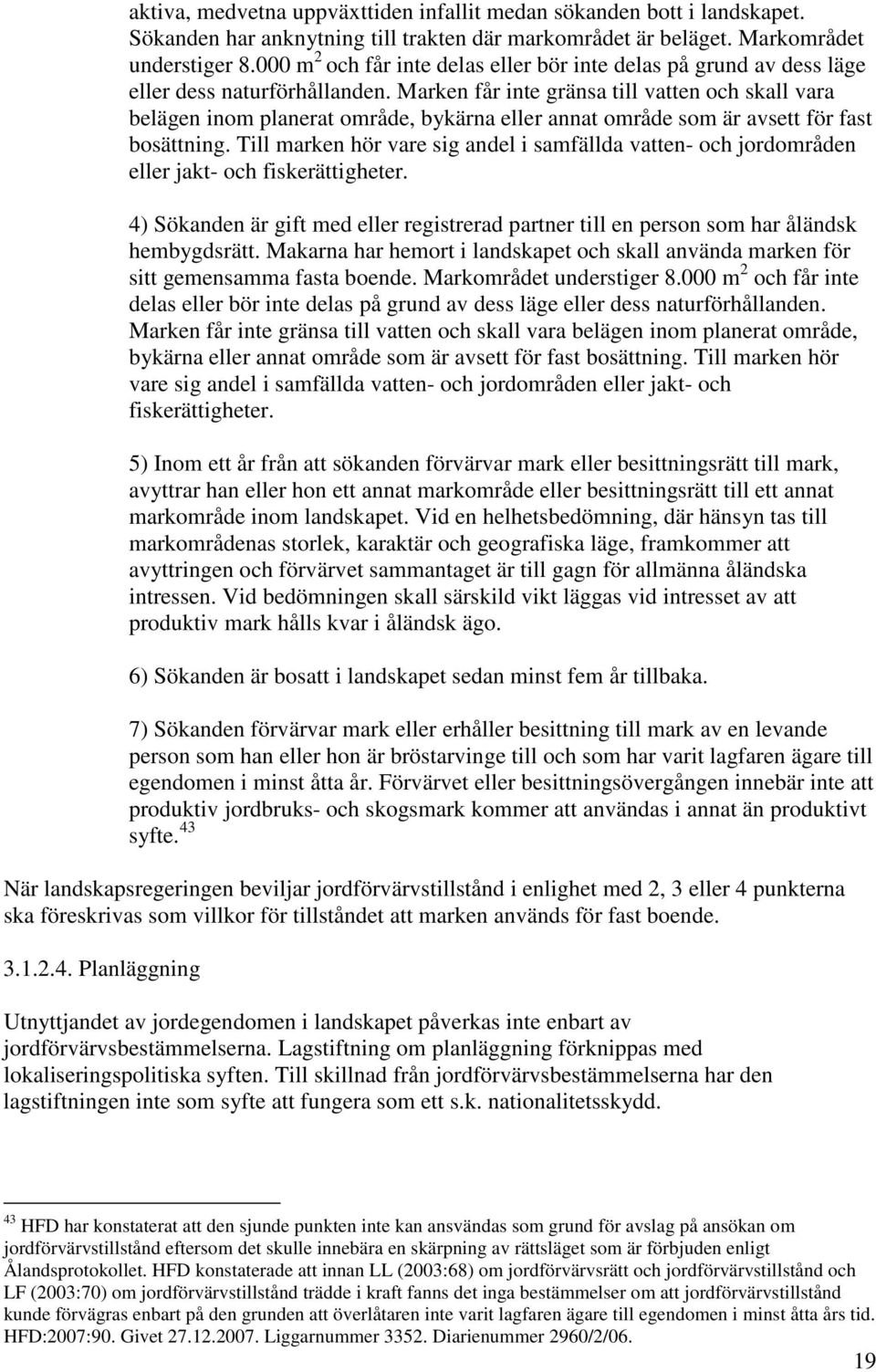 aktiva, medvetna uppväxttiden infallit medan sökanden bott i landskapet. Sökanden har anknytning till trakten där markområdet är beläget. Markområdet understiger 8.000 m $^2$ och får inte delas eller bör inte delas på grund av dess läge eller dess naturförhållanden. Marken får inte gränsa till vatten och skall vara belägen inom planerat område, bykärna eller annat område som är avsett för fast bosättning. Till marken hör vare sig andel i samfällda vatten- och jordområden eller jakt- och fiskerättigheter.

4) Sökanden är gift med eller registrerad partner till en person som har åländsk hembygdsrätt. Makarna har hemort i landskapet och skall använda marken för sitt gemensamma fasta boende. Markområdet understiger 8.000 m $^2$ och får inte delas eller bör inte delas på grund av dess läge eller dess naturförhållanden. Marken får inte gränsa till vatten och skall vara belägen inom planerat område, bykärna eller annat område som är avsett för fast bosättning. Till marken hör vare sig andel i samfällda vatten- och jordområden eller jakt- och fiskerättigheter.

5) Inom ett år från att sökanden förvärvar mark eller besittningsrätt till mark, avyttrar han eller hon ett annat markområde eller besittningsrätt till ett annat markområde inom landskapet. Vid en helhetsbedömning, där hänsyn tas till markområdenas storlek, karaktär och geografiska läge, framkommer att avyttringen och förvärvet sammantaget är till gagn för allmänna åländska intressen. Vid bedömningen skall särskild vikt läggas vid intresset av att produktiv mark hålls kvar i åländsk ägo.

6) Sökanden är bosatt i landskapet sedan minst fem år tillbaka.

7) Sökanden förvärvar mark eller erhåller besittning till mark av en levande person som han eller hon är bröstarvinge till och som har varit lagfaren ägare till egendomen i minst åtta år. Förvärvet eller besittningsövergången innebär inte att produktiv jordbruks- och skogsmark kommer att användas i annat än produktivt syfte. $^{43}$

När landskapsregeringen beviljar jordförvärvstillstånd i enlighet med 2, 3 eller 4 punkterna ska föreskrivas som villkor för tillståndet att marken används för fast boende.

3.1.2.4. Planläggning

Utnyttjandet av jordegendomen i landskapet påverkas inte enbart av jordförvärvsbestämmelserna. Lagstiftning om planläggning förknippas med lokaliseringspolitiska syften. Till skillnad från jordförvärvsbestämmelserna har den lagstiftningen inte som syfte att fungera som ett s.k. nationalitetsskydd.

$^{43}$ HFD har konstaterat att den sjunde punkten inte kan ansvändas som grund för avslag på ansökan om jordförvärvstillstånd eftersom det skulle innebära en skärpning av rättsläget som är förbjuden enligt Ålandsprotokollet. HFD konstaterade att innan LL (2003:68) om jordförvärvsrätt och jordförvärvstillstånd och LF (2003:70) om jordförvärvstillstånd trädde i kraft fanns det inga bestämmelser om att jordförvärvstillstånd kunde förvägras enbart på den grunden att överlåtaren inte varit lagfaren ägare till egendomen i minst åtta års tid. HFD:2007:90. Givet 27.12.2007. Liggarnummer 3352. Diarienummer 2960/2/06.

19